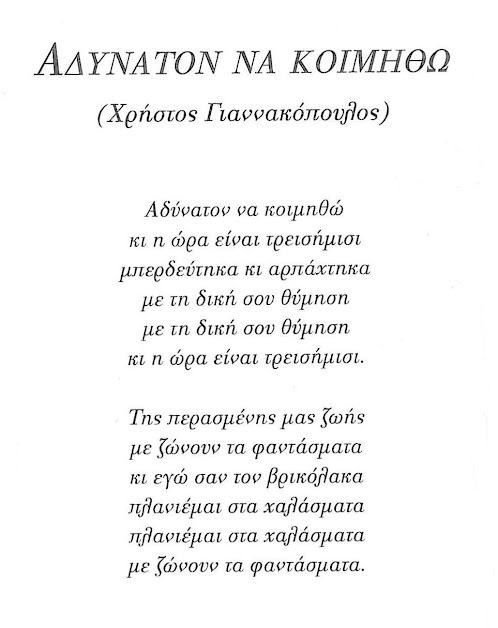 ΑΔΥΝΑΤΟΝ ΝΑ ΚΟΙΜΗΘΩ

(Χρήστος Γιαννακόπουλος)

Αδύνατον να κοιμηθώ
κι η ώρα είναι τρεισήμισι
μπερδεύτηκα κι αρπάχτηκα
με τη δική σου θύμηση
με τη δική σου θύμηση
κι η ώρα είναι τρεισήμισι.

Της περασμένης μας ζωής
με ζώνουν τα φαντάσματα
κι εγώ σαν τον βρικόλακα
πλανιέμαι στα χαλάσματα
πλανιέμαι στα χαλάσματα
με ζώνουν τα φαντάσματα.